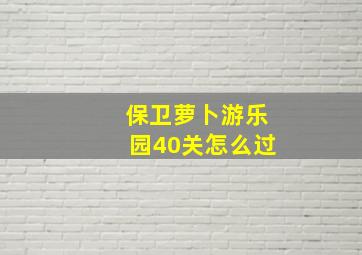 保卫萝卜游乐园40关怎么过